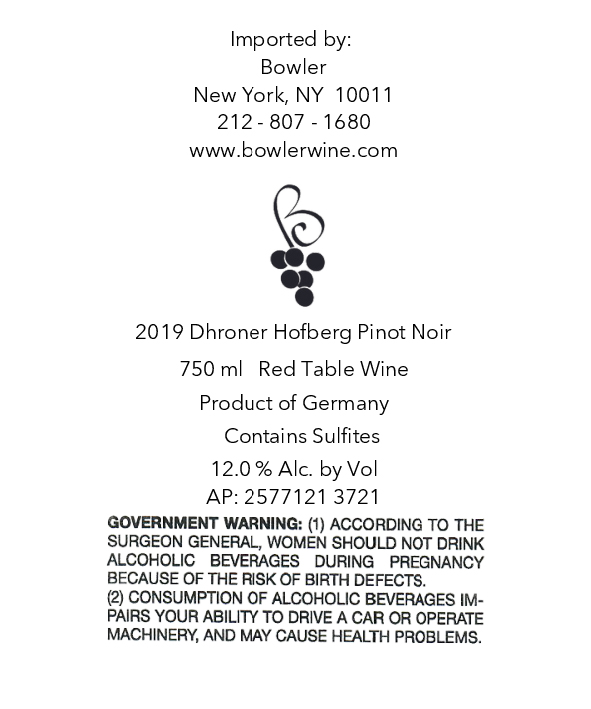 Imported by:
Bowler
New York, NY 10011
212 - 807 - 1680
www.bowlerwine.com

2019 Dhroner Hofberg Pinot Noir
750 ml Red Table Wine
Product of Germany
Contains Sulfites
12.0 % Alc. by Vol
AP: 2577121 3721

GOVERNMENT WARNING: (1) ACCORDING TO THE SURGEON GENERAL, WOMEN SHOULD NOT DRINK ALCOHOLIC BEVERAGES DURING PREGNANCY BECAUSE OF THE RISK OF BIRTH DEFECTS.
(2) CONSUMPTION OF ALCOHOLIC BEVERAGES IMPAIRS YOUR ABILITY TO DRIVE A CAR OR OPERATE MACHINERY, AND MAY CAUSE HEALTH PROBLEMS.